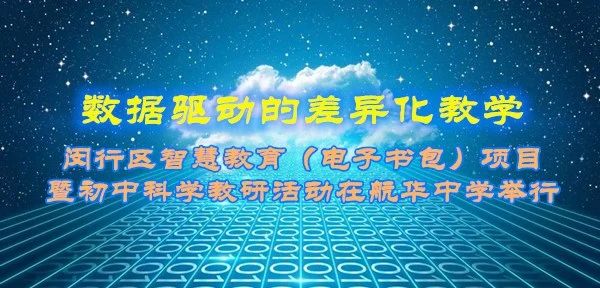 数据驱动的差异化教学

闵行区智慧教育（电子书包）项目
暨初中科学教研活动在航华中学举行